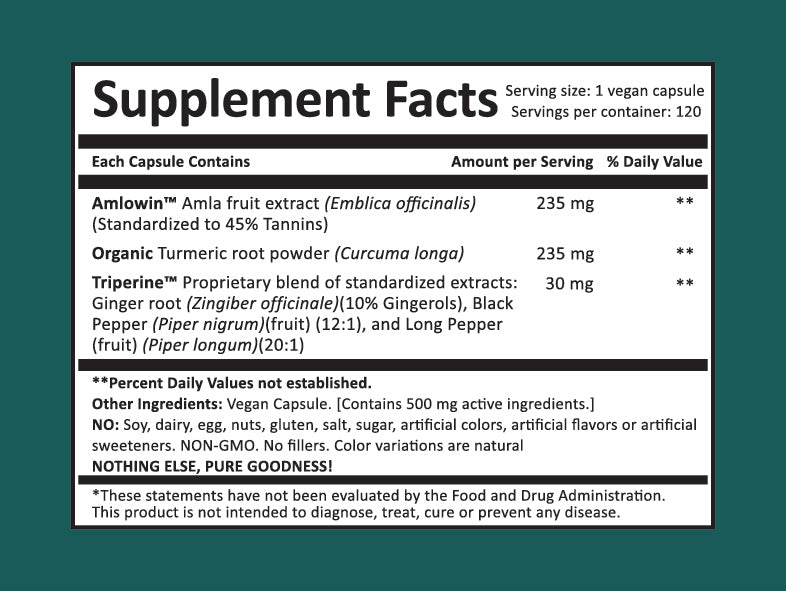 Supplement Facts

Serving size: 1 vegan capsule
Servings per container: 120

| Each Capsule Contains | Amount per Serving | % Daily Value |
|---|---|---|
| Amlowin™ Amla fruit extract (Emblica officinalis) (Standardized to 45% Tannins) | 235 mg | ** |
| Organic Turmeric root powder (Curcuma longa) | 235 mg | ** |
| Triperine™ Proprietary blend of standardized extracts: Ginger root (Zingiber officinale)(10% Gingerols), Black Pepper (Piper nigrum)(fruit) (12:1), and Long Pepper (fruit) (Piper longum)(20:1) | 30 mg | ** |

**Percent Daily Values not established.

Other Ingredients: Vegan Capsule. [Contains 500 mg active ingredients.]

NO: Soy, dairy, egg, nuts, gluten, salt, sugar, artificial colors, artificial flavors or artificial sweeteners. NON-GMO. No fillers. Color variations are natural

NOTHING ELSE, PURE GOODNESS!

*These statements have not been evaluated by the Food and Drug Administration. This product is not intended to diagnose, treat, cure or prevent any disease.